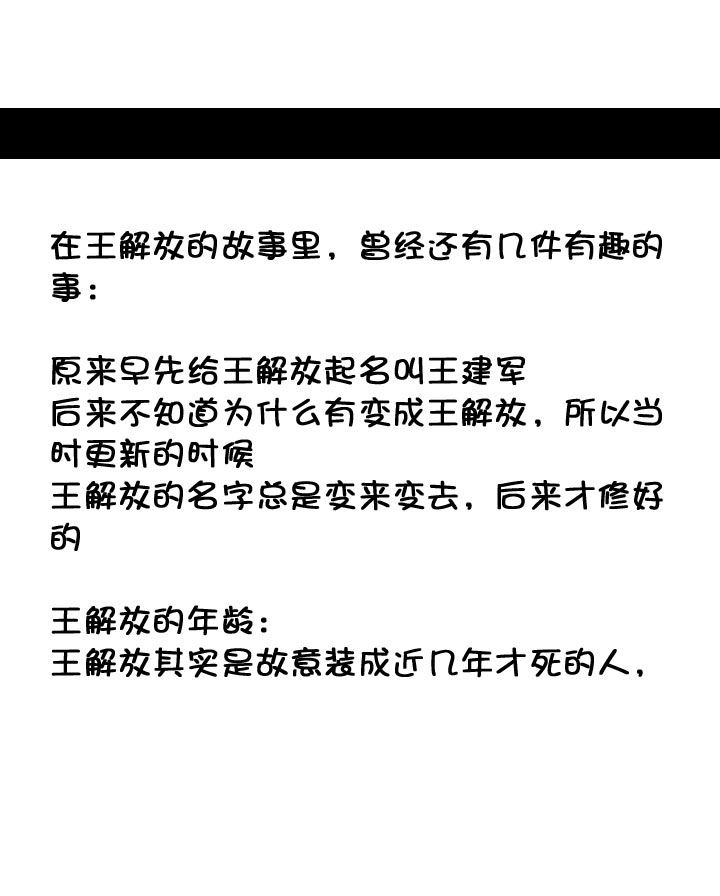 在王解放的故事里，曾经还有几件有趣的事：

原来早先给王解放起名叫王建军
后来不知道为什么有变成王解放，所以当时更新的时候
王解放的名字总是变来变去，后来才修好的

王解放的年龄：
王解放其实是故意装成近几年才死的人，